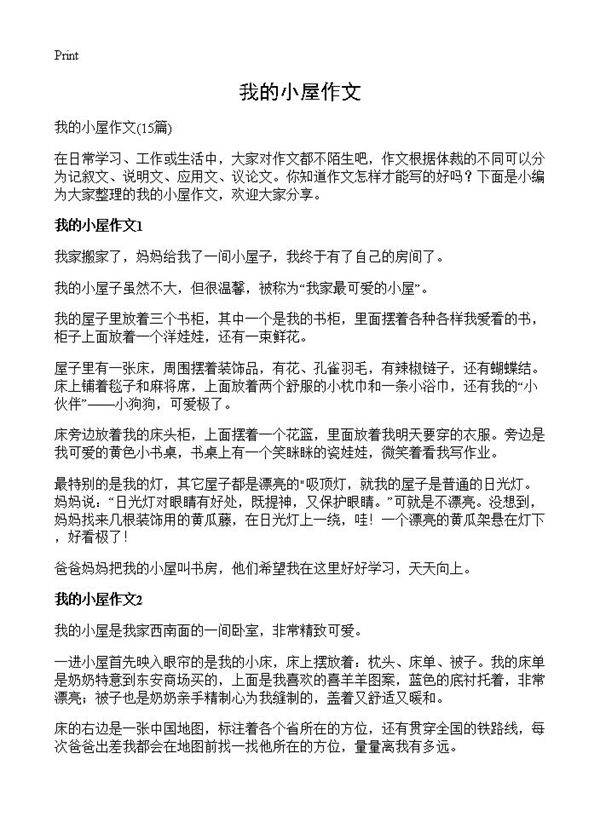 Print

我的小屋作文

我的小屋作文(15篇)

在日常学习、工作或生活中，大家对作文都不陌生吧，作文根据体裁的不同可以分为记叙文、说明文、应用文、议论文。你知道作文怎样才能写的好吗？下面是小编为大家整理的我的小屋作文，欢迎大家分享。

我的小屋作文1

我家搬家了，妈妈给我了一间小屋子，我终于有了自己的房间了。

我的小屋子虽然不大，但很温馨，被称为“我家最可爱的小屋”。

我的屋子里放着三个书柜，其中一个是我的书柜，里面摆着各种各样我爱看的书，柜子上面放着一个洋娃娃，还有一束鲜花。

屋子里有一张床，周围摆着装饰品，有花、孔雀羽毛，有辣椒链子，还有蝴蝶结。床上铺着毯子和麻将席，上面放着两个舒服的小枕巾和一条小浴巾，还有我的“小伙伴”——小狗狗，可爱极了。

床旁边放着我的床头柜，上面摆着一个花篮，里面放着我明天要穿的衣服。旁边是我可爱的黄色小书桌，书桌上有一个笑眯眯的瓷娃娃，微笑着看我写作业。

最特别的是我的灯，其它屋子都是漂亮的"吸顶灯，就我的屋子是普通的日光灯。妈妈说：“日光灯对眼睛有好处，既提神，又保护眼睛。”可就是不漂亮。没想到，妈妈找来几根装饰用的黄瓜藤，在日光灯上一绕，哇！一个漂亮的黄瓜架悬在灯下，好看极了！

爸爸妈妈把我的小屋叫书房，他们希望我在这里好好学习，天天向上。

我的小屋作文2

我的小屋是我家西南面的一间卧室，非常精致可爱。

一进小屋首先映入眼帘的是我的小床，床上摆放着：枕头、床单、被子。我的床单是奶奶特意到东安商场买的，上面是我喜欢的喜羊羊图案，蓝色的底衬托着，非常漂亮；被子也是奶奶亲手精制心为我缝制的，盖着又舒适又暖和。

床的右边是一张中国地图，标注着各个省所在的方位，还有贯穿全国的铁路线，每次爸爸出差我都会在地图前找一找他所在的方位，量量离我有多远。